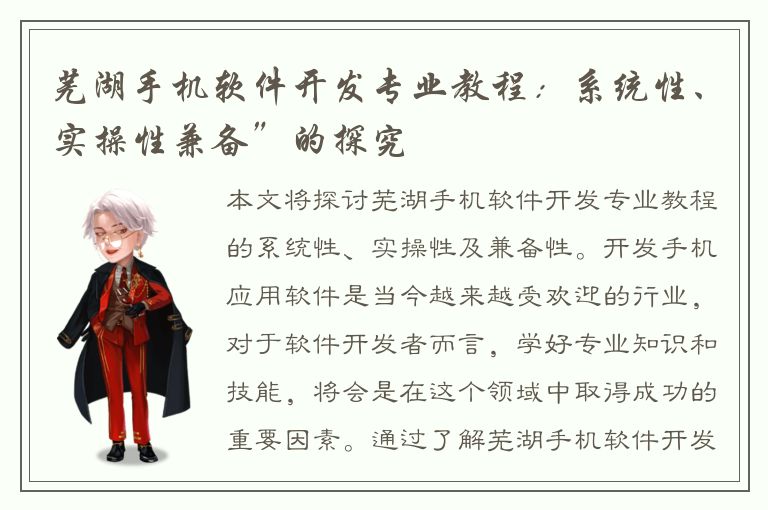 芜湖手机软件开发专业教程：系统性、实操性兼备”的探究

本文将探讨芜湖手机软件开发专业教程的系统性、实操性及兼备性。开发手机应用软件是当今越来越受欢迎的行业，对于软件开发者而言，学好专业知识和技能，将会是在这个领域中取得成功的重要因素。通过了解芜湖手机软件开发